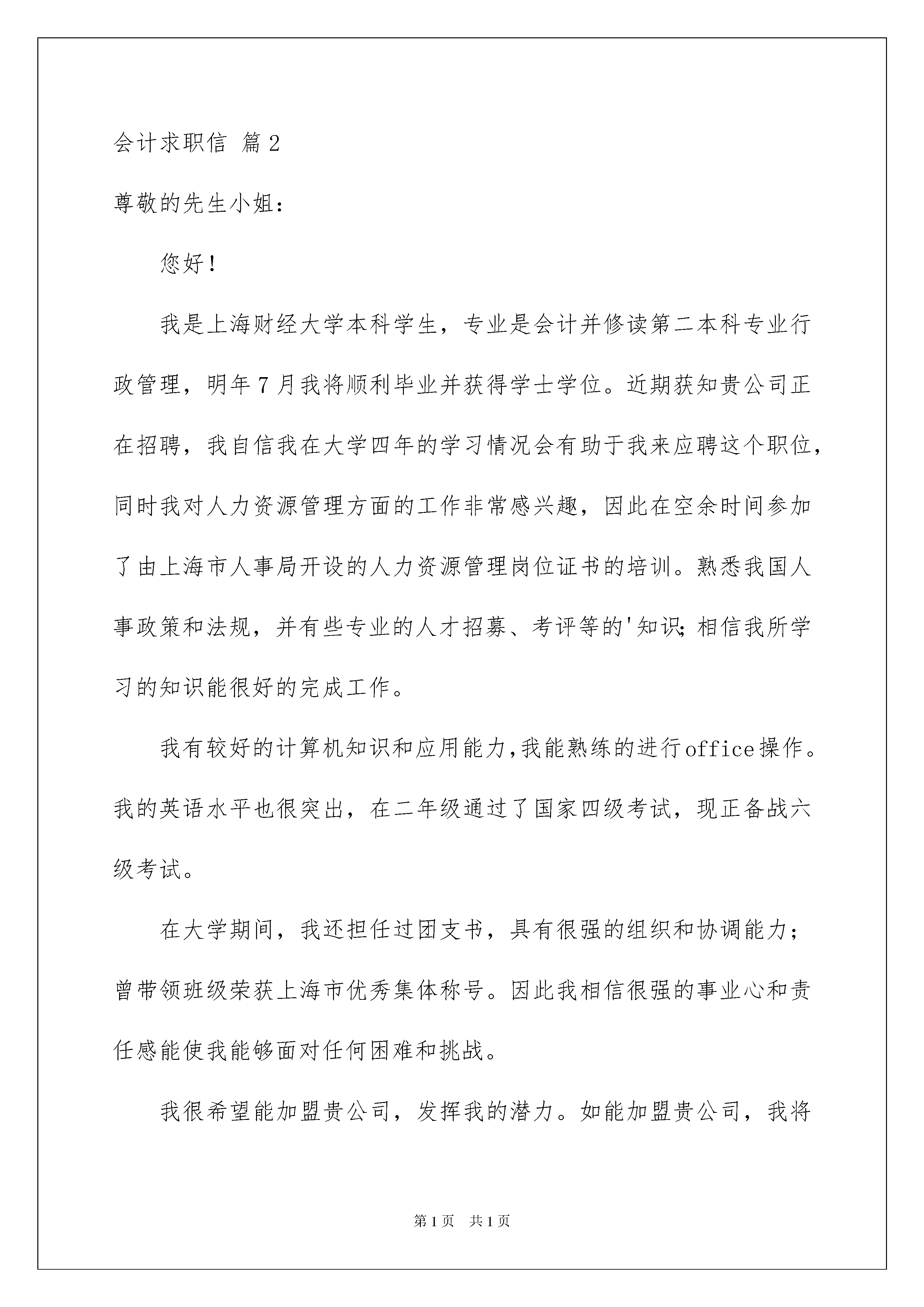 会计求职信 篇2

尊敬的先生小姐：

您好！

我是上海财经大学本科学生，专业是会计并修读第二本科专业行政管理，明年7月我将顺利毕业并获得学士学位。近期获知贵公司正在招聘，我自信我在大学四年的学习情况会有助于我来应聘这个职位，同时我对人力资源管理方面的工作非常感兴趣，因此在空余时间参加了由上海市人事局开设的人力资源管理岗位证书的培训。熟悉我国人事政策和法规，并有些专业的人才招募、考评等的'知识;相信我所学习的知识能很好的完成工作。

我有较好的计算机知识和应用能力,我能熟练的进行office操作。我的英语水平也很突出，在二年级通过了国家四级考试，现正备战六级考试。

在大学期间，我还担任过团支书，具有很强的组织和协调能力；曾带领班级荣获上海市优秀集体称号。因此我相信很强的事业心和责任感能使我能够面对任何困难和挑战。

我很希望能加盟贵公司，发挥我的潜力。如能加盟贵公司，我将

第1页 共1页